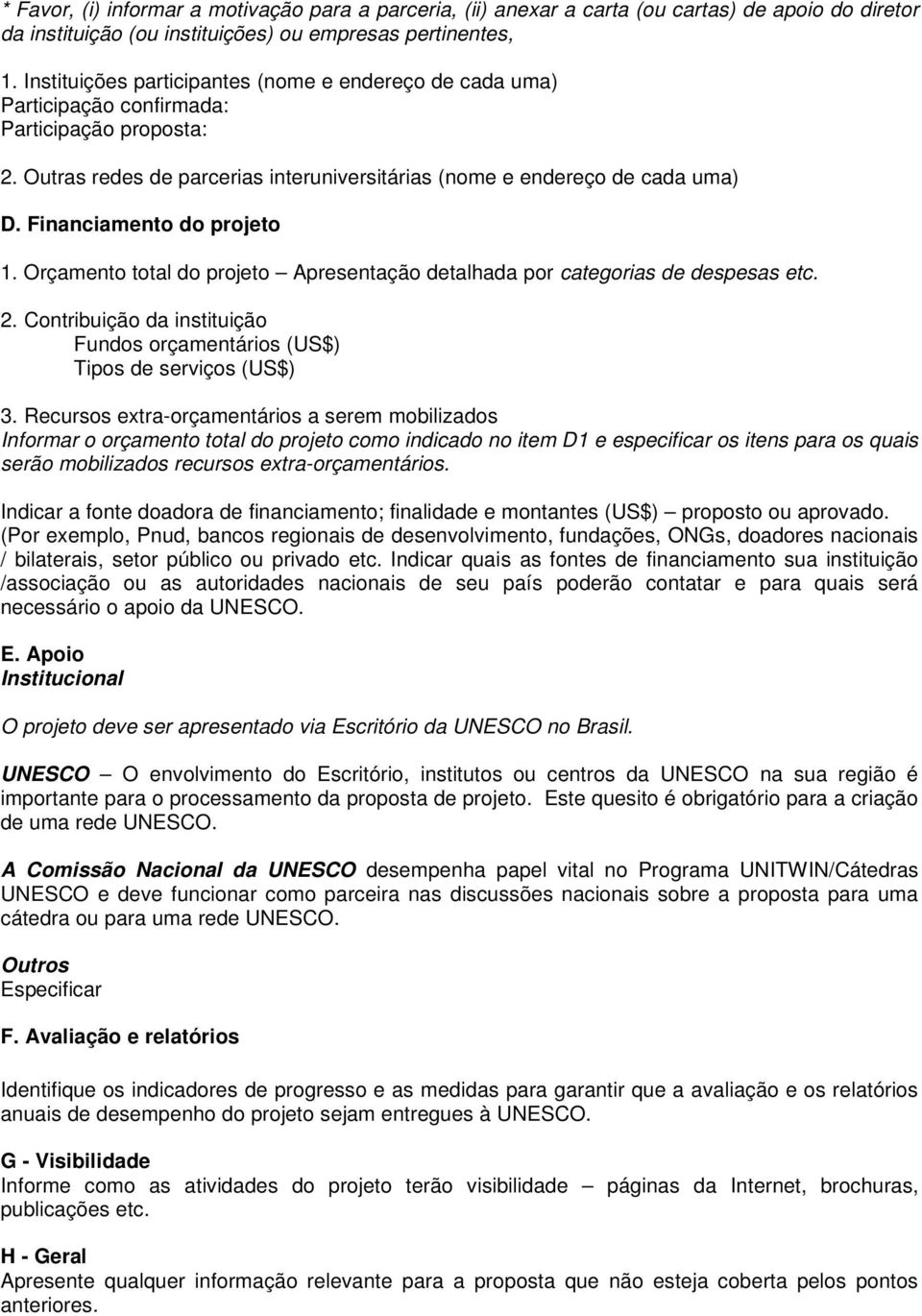 * Favor, (i) informar a motivação para a parceria, (ii) anexar a carta (ou cartas) de apoio do diretor da instituição (ou instituições) ou empresas pertinentes,

1. Instituições participantes (nome e endereço de cada uma)
Participação confirmada:
Participação proposta:

2. Outras redes de parcerias interuniversitárias (nome e endereço de cada uma)

D. Financiamento do projeto

1. Orçamento total do projeto – Apresentação detalhada por categorias de despesas etc.

2. Contribuição da instituição
Fundos orçamentários (US$)
Tipos de serviços (US$)

3. Recursos extra-orçamentários a serem mobilizados
Informar o orçamento total do projeto como indicado no item D1 e especificar os itens para os quais serão mobilizados recursos extra-orçamentários.

Indicar a fonte doadora de financiamento; finalidade e montantes (US$) – proposto ou aprovado. (Por exemplo, Pnud, bancos regionais de desenvolvimento, fundações, ONGs, doadores nacionais / bilaterais, setor público ou privado etc. Indicar quais as fontes de financiamento sua instituição /associação ou as autoridades nacionais de seu país poderão contatar e para quais será necessário o apoio da UNESCO.

E. Apoio
Institucional

O projeto deve ser apresentado via Escritório da UNESCO no Brasil.

UNESCO – O envolvimento do Escritório, institutos ou centros da UNESCO na sua região é importante para o processamento da proposta de projeto. Este quesito é obrigatório para a criação de uma rede UNESCO.

A Comissão Nacional da UNESCO desempenha papel vital no Programa UNITWIN/Cátedras UNESCO e deve funcionar como parceira nas discussões nacionais sobre a proposta para uma cátedra ou para uma rede UNESCO.

Outros
Especificar

F. Avaliação e relatórios

Identifique os indicadores de progresso e as medidas para garantir que a avaliação e os relatórios anuais de desempenho do projeto sejam entregues à UNESCO.

G - Visibilidade
Informe como as atividades do projeto terão visibilidade – páginas da Internet, brochuras, publicações etc.

H - Geral
Apresente qualquer informação relevante para a proposta que não esteja coberta pelos pontos anteriores.